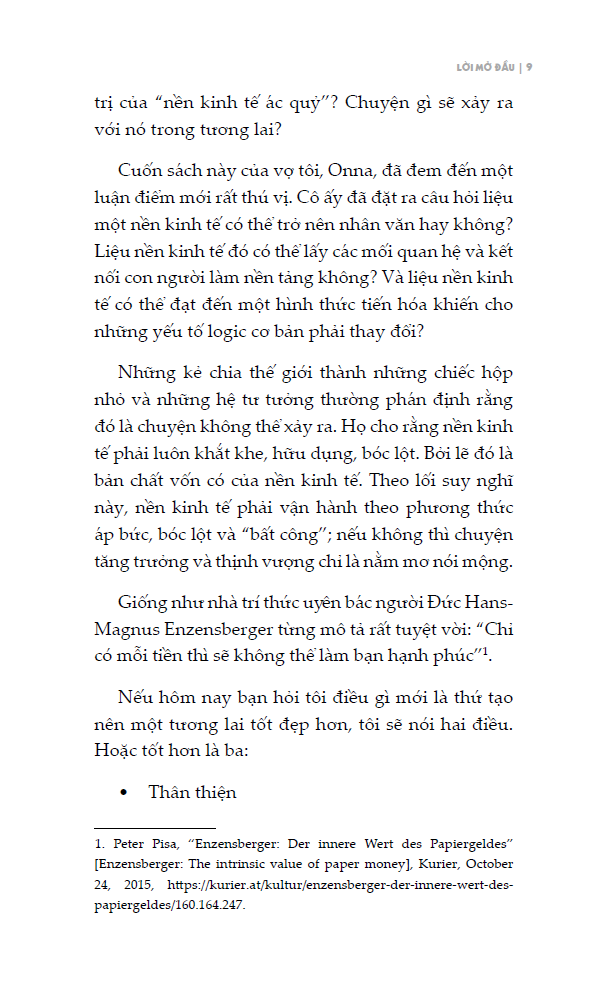 LỜI MỞ ĐẦU | 9

trị của "nền kinh tế ác quỷ"? Chuyện gì sẽ xảy ra với nó trong tương lai?

Cuốn sách này của vợ tôi, Onna, đã đem đến một luận điểm mới rất thú vị. Cô ấy đã đặt ra câu hỏi liệu một nền kinh tế có thể trở nên nhân văn hay không? Liệu nền kinh tế đó có thể lấy các mối quan hệ và kết nối con người làm nền tảng không? Và liệu nền kinh tế có thể đạt đến một hình thức tiến hóa khiến cho những yếu tố logic cơ bản phải thay đổi?

Những kẻ chia thế giới thành những chiếc hộp nhỏ và những hệ tư tưởng thường phán định rằng đó là chuyện không thể xảy ra. Họ cho rằng nền kinh tế phải luôn khắt khe, hữu dụng, bóc lột. Bởi lẽ đó là bản chất vốn có của nền kinh tế. Theo lối suy nghĩ này, nền kinh tế phải vận hành theo phương thức áp bức, bóc lột và "bất công"; nếu không thì chuyện tăng trưởng và thịnh vượng chỉ là nằm mơ nói mộng.

Giống như nhà trí thức uyên bác người Đức Hans-Magnus Enzensberger từng mô tả rất tuyệt vời: "Chỉ có mỗi tiền thì sẽ không thể làm bạn hạnh phúc"$^1$.

Nếu hôm nay bạn hỏi tôi điều gì mới là thứ tạo nên một tương lai tốt đẹp hơn, tôi sẽ nói hai điều. Hoặc tốt hơn là ba:

• Thân thiện

1. Peter Pisa, "Enzensberger: Der innere Wert des Papiergeldes" [Enzensberger: The intrinsic value of paper money], Kurier, October 24, 2015, https://kurier.at/kultur/enzensberger-der-innere-wert-des-papiergeldes/160.164.247.